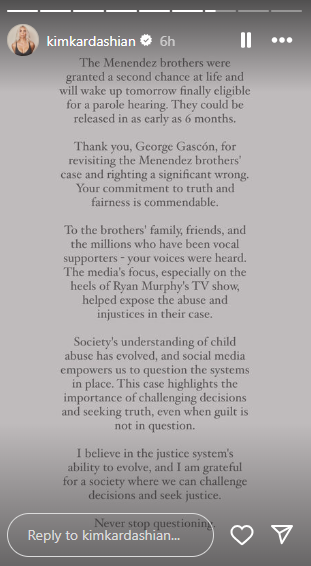 kimkardashian 6h

The Menendez brothers were granted a second chance at life and will wake up tomorrow finally eligible for a parole hearing. They could be released in as early as 6 months.

Thank you, George Gascón, for revisiting the Menendez brothers' case and righting a significant wrong. Your commitment to truth and fairness is commendable.

To the brothers' family, friends, and the millions who have been vocal supporters - your voices were heard. The media's focus, especially on the heels of Ryan Murphy's TV show, helped expose the abuse and injustices in their case.

Society's understanding of child abuse has evolved, and social media empowers us to question the systems in place. This case highlights the importance of challenging decisions and seeking truth, even when guilt is not in question.

I believe in the justice system's ability to evolve, and I am grateful for a society where we can challenge decisions and seek justice.

Never stop questioning.

Reply to kimkardashian...